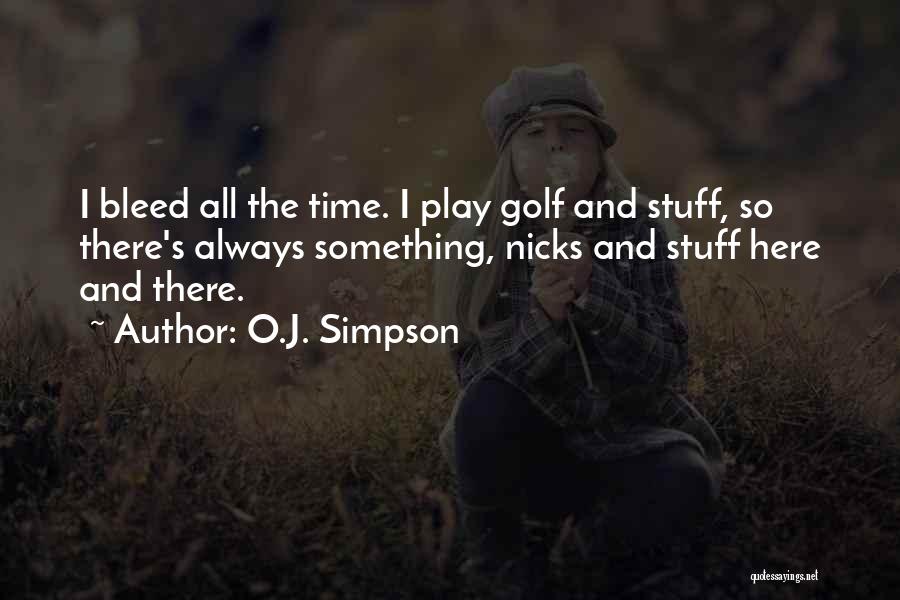 I bleed all the time. I play golf and stuff, so there's always something, nicks and stuff here and there.

~ Author: O.J. Simpson

quotessayings.net